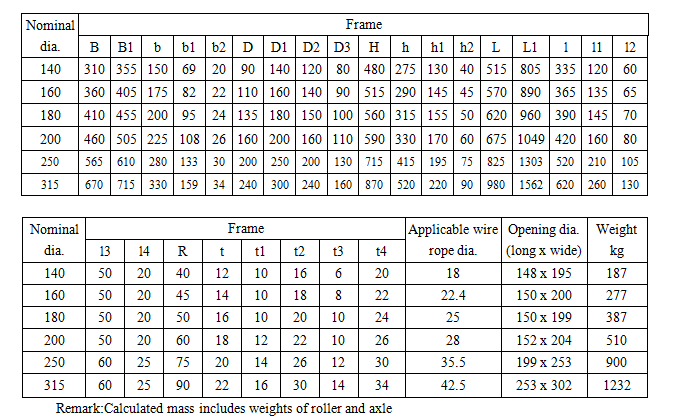 | Nominal dia. | Frame | | | | | | | | | | | | | | | | | |
|---|---|---|---|---|---|---|---|---|---|---|---|---|---|---|---|---|---|---|
| | B | B1 | b | b1 | b2 | D | D1 | D2 | D3 | H | h | h1 | h2 | L | L1 | l | l1 | l2 |
| 140 | 310 | 355 | 150 | 69 | 20 | 90 | 140 | 120 | 80 | 480 | 275 | 130 | 40 | 515 | 805 | 335 | 120 | 60 |
| 160 | 360 | 405 | 175 | 82 | 22 | 110 | 160 | 140 | 90 | 515 | 290 | 145 | 45 | 570 | 890 | 365 | 135 | 65 |
| 180 | 410 | 455 | 200 | 95 | 24 | 135 | 180 | 150 | 100 | 560 | 315 | 155 | 50 | 620 | 960 | 390 | 145 | 70 |
| 200 | 460 | 505 | 225 | 108 | 26 | 160 | 200 | 160 | 110 | 590 | 330 | 170 | 60 | 675 | 1049 | 420 | 160 | 80 |
| 250 | 565 | 610 | 280 | 133 | 30 | 200 | 250 | 200 | 130 | 715 | 415 | 195 | 75 | 825 | 1303 | 520 | 210 | 105 |
| 315 | 670 | 715 | 330 | 159 | 34 | 240 | 300 | 240 | 160 | 870 | 520 | 220 | 90 | 980 | 1562 | 620 | 260 | 130 |

| Nominal dia. | Frame | | | | | | | | Applicable wire rope dia. | Opening dia. (long x wide) | Weight kg |
|---|---|---|---|---|---|---|---|---|---|---|---|
| | l3 | l4 | R | t | t1 | t2 | t3 | t4 | | | |
| 140 | 50 | 20 | 40 | 12 | 10 | 16 | 6 | 20 | 18 | 148 x 195 | 187 |
| 160 | 50 | 20 | 45 | 14 | 10 | 18 | 8 | 22 | 22.4 | 150 x 200 | 277 |
| 180 | 50 | 20 | 50 | 16 | 10 | 20 | 10 | 24 | 25 | 150 x 199 | 387 |
| 200 | 50 | 20 | 60 | 18 | 12 | 22 | 10 | 26 | 28 | 152 x 204 | 510 |
| 250 | 60 | 25 | 75 | 20 | 14 | 26 | 12 | 30 | 35.5 | 199 x 253 | 900 |
| 315 | 60 | 25 | 90 | 22 | 16 | 30 | 14 | 34 | 42.5 | 253 x 302 | 1232 |

Remark:Calculated mass includes weights of roller and axle